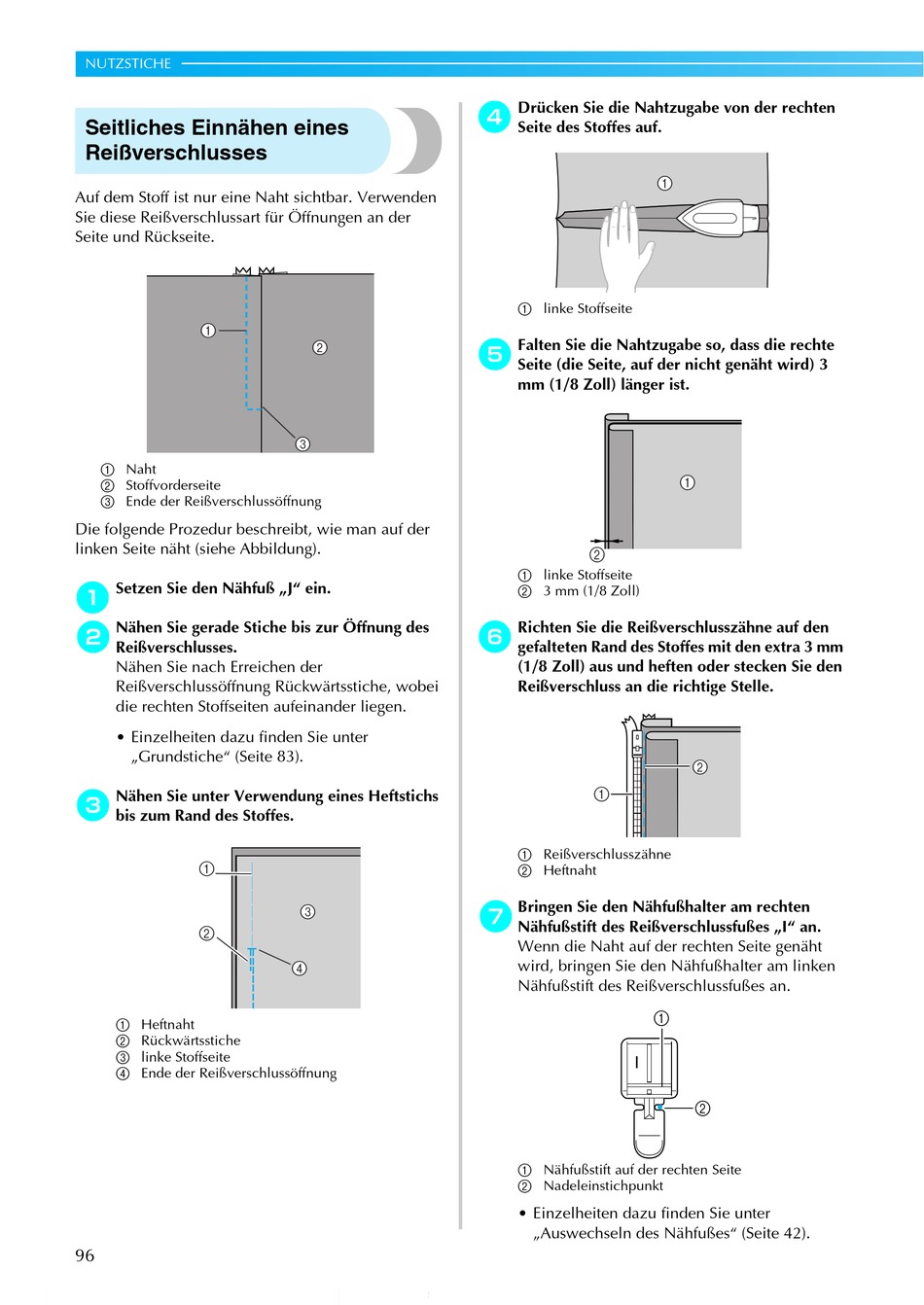 NUTZSTICHE

Seitliches Einnähen eines Reißverschlusses

Auf dem Stoff ist nur eine Naht sichtbar. Verwenden Sie diese Reißverschlussart für Öffnungen an der Seite und Rückseite.

①
②
③

① Naht
② Stoffvorderseite
③ Ende der Reißverschlussöffnung

Die folgende Prozedur beschreibt, wie man auf der linken Seite näht (siehe Abbildung).

1 Setzen Sie den Nähfuß „J“ ein.

2 Nähen Sie gerade Stiche bis zur Öffnung des Reißverschlusses.
Nähen Sie nach Erreichen der Reißverschlussöffnung Rückwärtsstiche, wobei die rechten Stoffseiten aufeinander liegen.

• Einzelheiten dazu finden Sie unter „Grundstiche“ (Seite 83).

3 Nähen Sie unter Verwendung eines Heftstichs bis zum Rand des Stoffes.

①
②
③
④

① Heftnaht
② Rückwärtsstiche
③ linke Stoffseite
④ Ende der Reißverschlussöffnung

4 Drücken Sie die Nahtzugabe von der rechten Seite des Stoffes auf.

①

① linke Stoffseite

5 Falten Sie die Nahtzugabe so, dass die rechte Seite (die Seite, auf der nicht genäht wird) 3 mm (1/8 Zoll) länger ist.

①
②

① linke Stoffseite
② 3 mm (1/8 Zoll)

6 Richten Sie die Reißverschlusszähne auf den gefalteten Rand des Stoffes mit den extra 3 mm (1/8 Zoll) aus und heften oder stecken Sie den Reißverschluss an die richtige Stelle.

①
②

① Reißverschlusszähne
② Heftnaht

7 Bringen Sie den Nähfußhalter am rechten Nähfußstift des Reißverschlussfußes „I“ an.
Wenn die Naht auf der rechten Seite genäht wird, bringen Sie den Nähfußhalter am linken Nähfußstift des Reißverschlussfußes an.

①
②

① Nähfußstift auf der rechten Seite
② Nadeleinstichpunkt

• Einzelheiten dazu finden Sie unter „Auswechseln des Nähfußes“ (Seite 42).

96